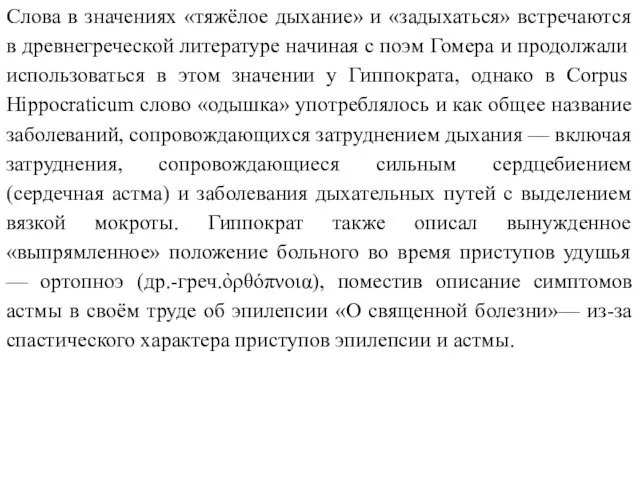 Слова в значениях «тяжёлое дыхание» и «задыхаться» встречаются в древнегреческой литературе начиная с поэм Гомера и продолжали использоваться в этом значении у Гиппократа, однако в Corpus Hippocraticum слово «одышка» употреблялось и как общее название заболеваний, сопровождающихся затруднением дыхания — включая затруднения, сопровождающиеся сильным сердцебиением (сердечная астма) и заболевания дыхательных путей с выделением вязкой мокроты. Гиппократ также описал вынужденное «выпрямленное» положение больного во время приступов удушья — ортопноэ (др.-греч.ὀρθόπνοια), поместив описание симптомов астмы в своём труде об эпилепсии «О священной болезни»— из-за спастического характера приступов эпилепсии и астмы.